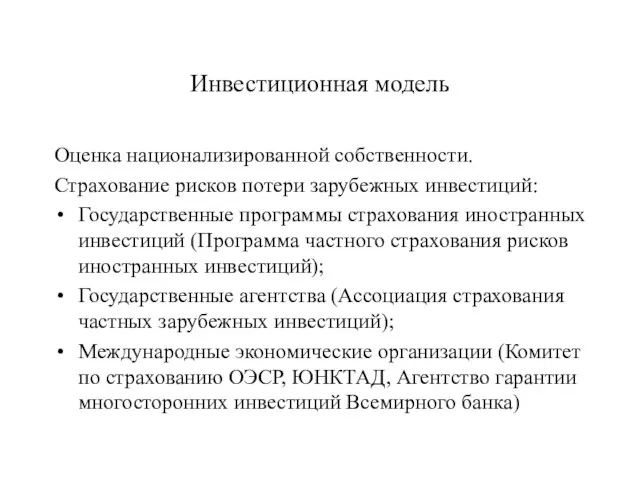 Инвестиционная модель

Оценка национализированной собственности.

Страхование рисков потери зарубежных инвестиций:

• Государственные программы страхования иностранных инвестиций (Программа частного страхования рисков иностранных инвестиций);

• Государственные агентства (Ассоциация страхования частных зарубежных инвестиций);

• Международные экономические организации (Комитет по страхованию ОЭСР, ЮНКТАД, Агентство гарантии многосторонних инвестиций Всемирного банка)